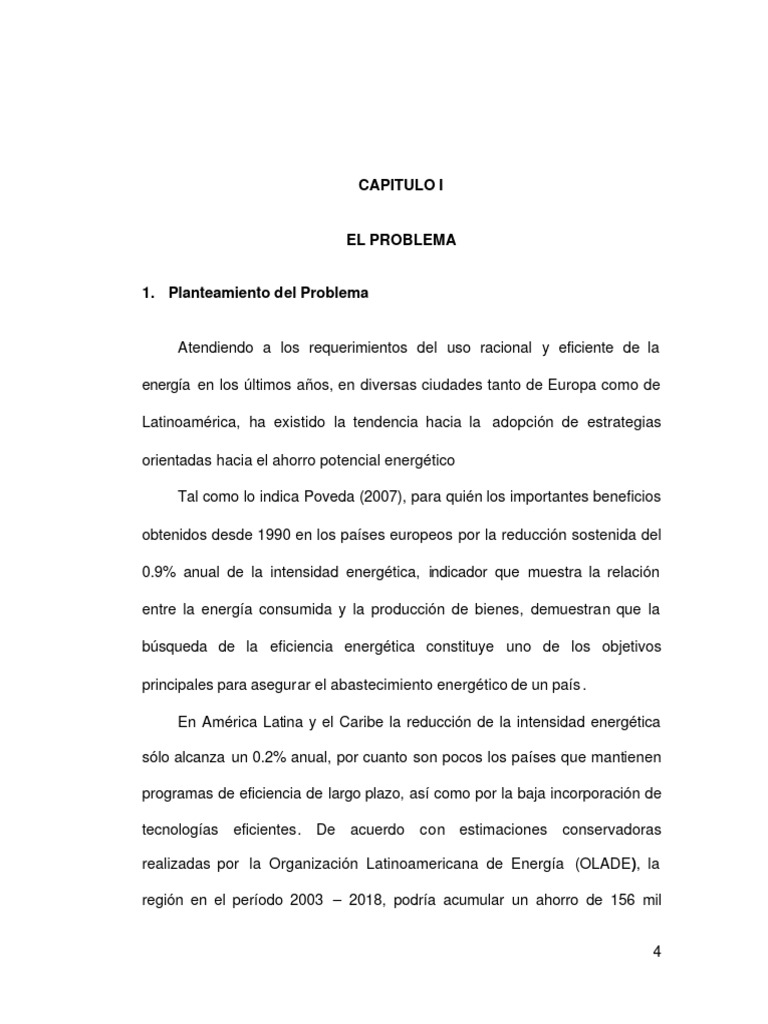 CAPITULO I

EL PROBLEMA

1. Planteamiento del Problema

Atendiendo a los requerimientos del uso racional y eficiente de la energía en los últimos años, en diversas ciudades tanto de Europa como de Latinoamérica, ha existido la tendencia hacia la adopción de estrategias orientadas hacia el ahorro potencial energético

Tal como lo indica Poveda (2007), para quién los importantes beneficios obtenidos desde 1990 en los países europeos por la reducción sostenida del 0.9% anual de la intensidad energética, indicador que muestra la relación entre la energía consumida y la producción de bienes, demuestran que la búsqueda de la eficiencia energética constituye uno de los objetivos principales para asegurar el abastecimiento energético de un país.

En América Latina y el Caribe la reducción de la intensidad energética sólo alcanza un 0.2% anual, por cuanto son pocos los países que mantienen programas de eficiencia de largo plazo, así como por la baja incorporación de tecnologías eficientes. De acuerdo con estimaciones conservadoras realizadas por la Organización Latinoamericana de Energía (OLADE), la región en el período 2003 – 2018, podría acumular un ahorro de 156 mil

4